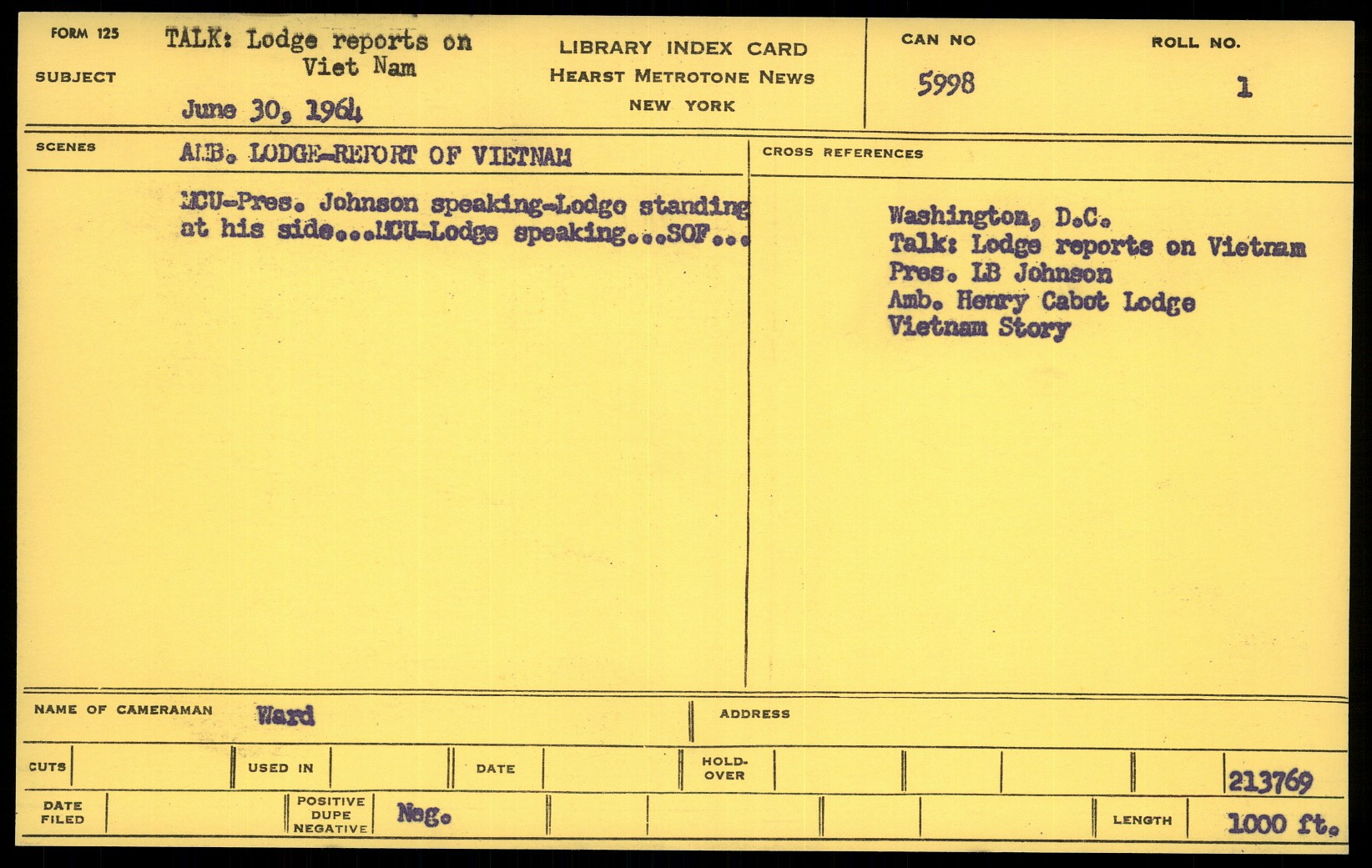 FORM 125

SUBJECT

TALK: Lodge reports on Viet Nam

June 30, 1964

LIBRARY INDEX CARD
HEARST METROTONE NEWS
NEW YORK

CAN NO
5998

ROLL NO.
1

SCENES

AMB. LODGE-REPORT OF VIETNAM

MCU-Pres. Johnson speaking-Lodge standing at his side...MCU-Lodge speaking...SOF...

CROSS REFERENCES

Washington, D.C.
Talk: Lodge reports on Vietnam
Pres. LB Johnson
Amb. Henry Cabot Lodge
Vietnam Story

NAME OF CAMERAMAN Ward

ADDRESS

CUTS

USED IN

DATE

HOLD-OVER

213769

DATE FILED

POSITIVE DUPE NEGATIVE Neg.

LENGTH 1000 ft.